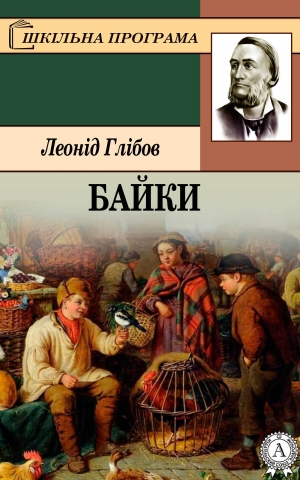 ШКІЛЬНА ПРОГРАМА

Леонід Глібов

БАЙКИ

А